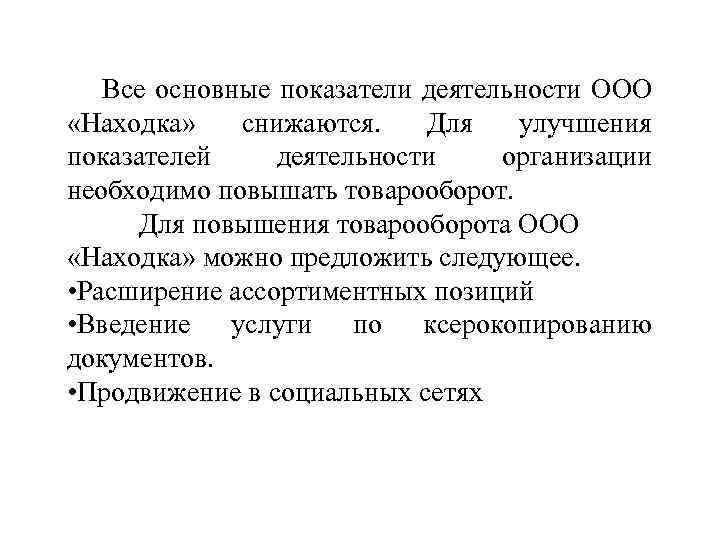 Все основные показатели деятельности ООО «Находка» снижаются. Для улучшения показателей деятельности организации необходимо повышать товарооборот.

Для повышения товарооборота ООО «Находка» можно предложить следующее.

•Расширение ассортиментных позиций

•Введение услуги по ксерокопированию документов.

•Продвижение в социальных сетях